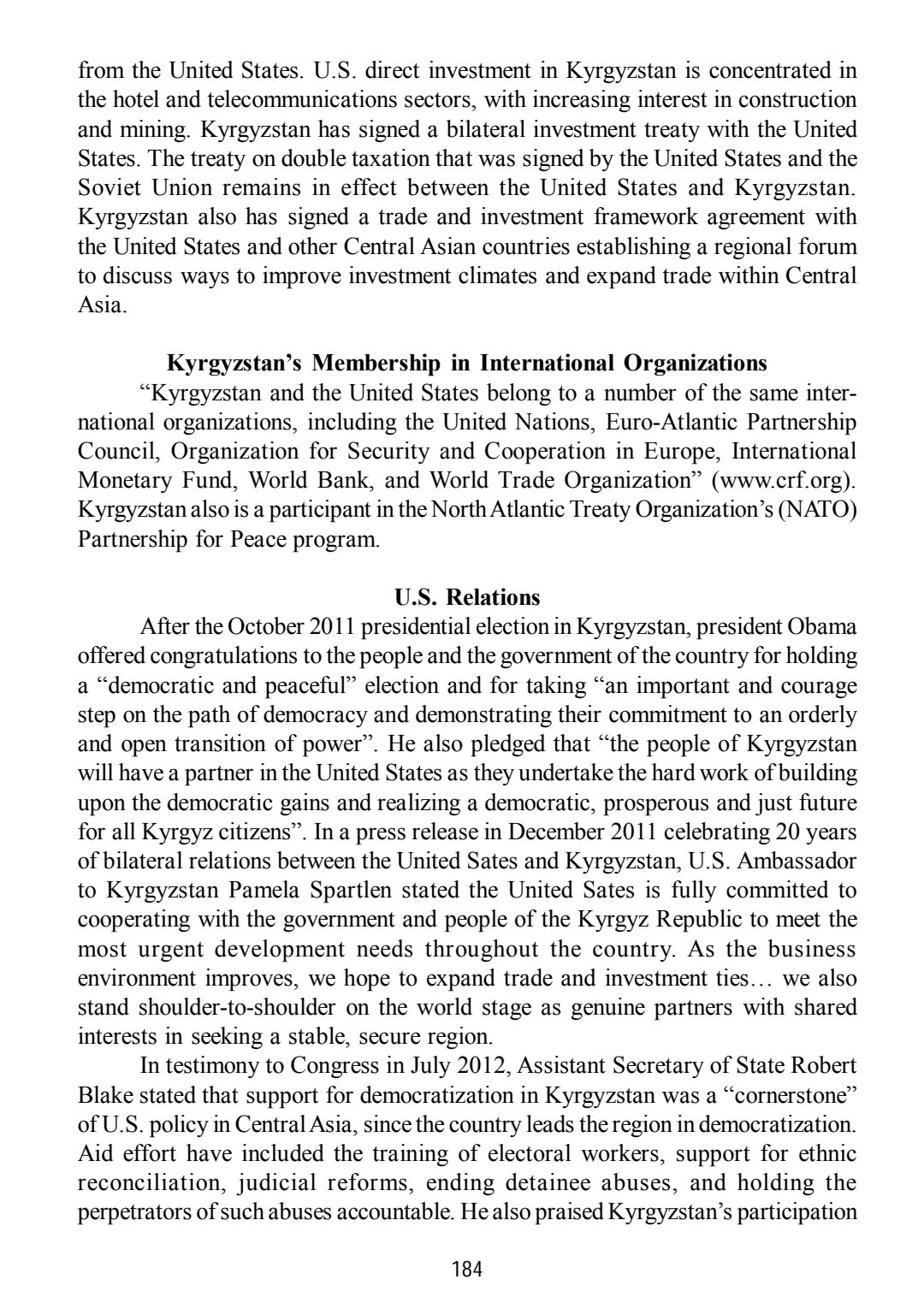 from the United States. U.S. direct investment in Kyrgyzstan is concentrated in the hotel and telecommunications sectors, with increasing interest in construction and mining. Kyrgyzstan has signed a bilateral investment treaty with the United States. The treaty on double taxation that was signed by the United States and the Soviet Union remains in effect between the United States and Kyrgyzstan. Kyrgyzstan also has signed a trade and investment framework agreement with the United States and other Central Asian countries establishing a regional forum to discuss ways to improve investment climates and expand trade within Central Asia.

**Kyrgyzstan's Membership in International Organizations**

"Kyrgyzstan and the United States belong to a number of the same international organizations, including the United Nations, Euro-Atlantic Partnership Council, Organization for Security and Cooperation in Europe, International Monetary Fund, World Bank, and World Trade Organization" (www.crf.org). Kyrgyzstan also is a participant in the North Atlantic Treaty Organization's (NATO) Partnership for Peace program.

**U.S. Relations**

After the October 2011 presidential election in Kyrgyzstan, president Obama offered congratulations to the people and the government of the country for holding a "democratic and peaceful" election and for taking "an important and courage step on the path of democracy and demonstrating their commitment to an orderly and open transition of power". He also pledged that "the people of Kyrgyzstan will have a partner in the United States as they undertake the hard work of building upon the democratic gains and realizing a democratic, prosperous and just future for all Kyrgyz citizens". In a press release in December 2011 celebrating 20 years of bilateral relations between the United Sates and Kyrgyzstan, U.S. Ambassador to Kyrgyzstan Pamela Spartlen stated the United Sates is fully committed to cooperating with the government and people of the Kyrgyz Republic to meet the most urgent development needs throughout the country. As the business environment improves, we hope to expand trade and investment ties… we also stand shoulder-to-shoulder on the world stage as genuine partners with shared interests in seeking a stable, secure region.

In testimony to Congress in July 2012, Assistant Secretary of State Robert Blake stated that support for democratization in Kyrgyzstan was a "cornerstone" of U.S. policy in Central Asia, since the country leads the region in democratization. Aid effort have included the training of electoral workers, support for ethnic reconciliation, judicial reforms, ending detainee abuses, and holding the perpetrators of such abuses accountable. He also praised Kyrgyzstan's participation

184